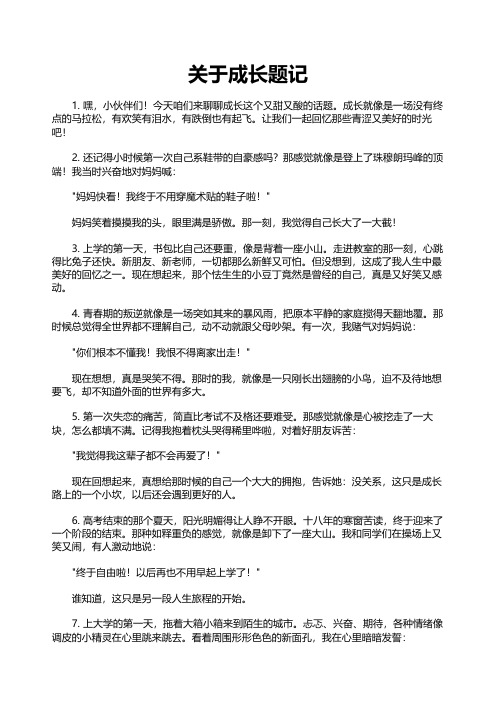 关于成长题记

1. 嘿，小伙伴们！今天咱们来聊聊成长这个又甜又酸的话题。成长就像是一场没有终点的马拉松，有欢笑有泪水，有跌倒也有起飞。让我们一起回忆那些青涩又美好的时光吧！

2. 还记得小时候第一次自己系鞋带的自豪感吗？那感觉就像是登上了珠穆朗玛峰的顶端！我当时兴奋地对妈妈喊：

"妈妈快看！我终于不用穿魔术贴的鞋子啦！"

妈妈笑着摸摸我的头，眼里满是骄傲。那一刻，我觉得自己长大了一大截！

3. 上学的第一天，书包比自己还要重，像是背着一座小山。走进教室的那一刻，心跳得比兔子还快。新朋友、新老师，一切都那么新鲜又可怕。但没想到，这成了我人生中最美好的回忆之一。现在想起来，那个怯生生的小豆丁竟然是曾经的自己，真是又好笑又感动。

4. 青春期的叛逆就像是一场突如其来的暴风雨，把原本平静的家庭搅得天翻地覆。那时候总觉得全世界都不理解自己，动不动就跟父母吵架。有一次，我赌气对妈妈说：

"你们根本不懂我！我恨不得离家出走！"

现在想想，真是哭笑不得。那时的我，就像是一只刚长出翅膀的小鸟，迫不及待地想要飞，却不知道外面的世界有多大。

5. 第一次失恋的痛苦，简直比考试不及格还要难受。那感觉就像是心被挖走了一大块，怎么都填不满。记得我抱着枕头哭得稀里哗啦，对着好朋友诉苦：

"我觉得我这辈子都不会再爱了！"

现在回想起来，真想给那时候的自己一个大大的拥抱，告诉她：没关系，这只是成长路上的一个小坎，以后还会遇到更好的人。

6. 高考结束的那个夏天，阳光明媚得让人睁不开眼。十八年的寒窗苦读，终于迎来了一个阶段的结束。那种如释重负的感觉，就像是卸下了一座大山。我和同学们在操场上又笑又闹，有人激动地说：

"终于自由啦！以后再也不用早起上学了！"

谁知道，这只是另一段人生旅程的开始。

7. 上大学的第一天，拖着大箱小箱来到陌生的城市。忐忑、兴奋、期待，各种情绪像调皮的小精灵在心里跳来跳去。看着周围形形色色的新面孔，我在心里暗暗发誓：